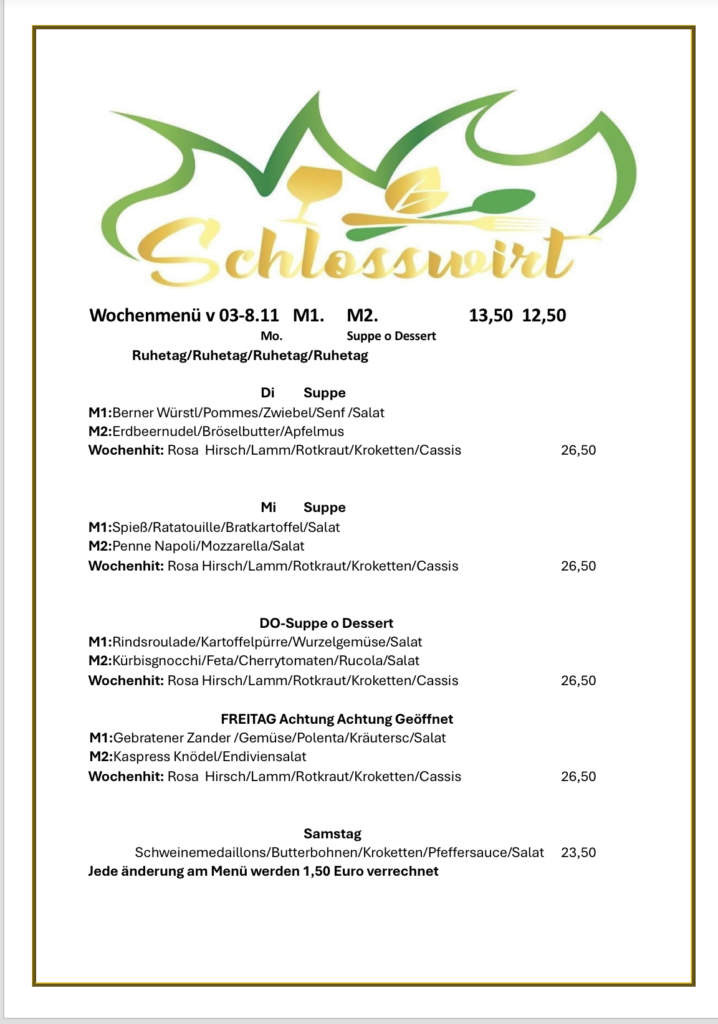 Schlosswirt

Wochenmenü v 03-8.11 M1. M2. 13,50 12,50
Mo. Suppe o Dessert
Ruhetag/Ruhetag/Ruhetag/Ruhetag

Di Suppe
M1:Berner Würstl/Pommes/Zwiebel/Senf /Salat
M2:Erdbeernudel/Bröselbutter/Apfelmus
Wochenhit: Rosa Hirsch/Lamm/Rotkraut/Kroketten/Cassis 26,50

Mi Suppe
M1:Spieß/Ratatouille/Bratkartoffel/Salat
M2:Penne Napoli/Mozzarella/Salat
Wochenhit: Rosa Hirsch/Lamm/Rotkraut/Kroketten/Cassis 26,50

DO-Suppe o Dessert
M1:Rindsroulade/Kartoffelpürre/Wurzelgemüse/Salat
M2:Kürbisgnocchi/Feta/Cherrytomaten/Rucola/Salat
Wochenhit: Rosa Hirsch/Lamm/Rotkraut/Kroketten/Cassis 26,50

FREITAG Achtung Achtung Geöffnet
M1:Gebratener Zander /Gemüse/Polenta/Kräutersc/Salat
M2:Kaspress Knödel/Endiviensalat
Wochenhit: Rosa Hirsch/Lamm/Rotkraut/Kroketten/Cassis 26,50

Samstag
Schweinemedaillons/Butterbohnen/Kroketten/Pfeffersauce/Salat 23,50
Jede änderung am Menü werden 1,50 Euro verrechnet